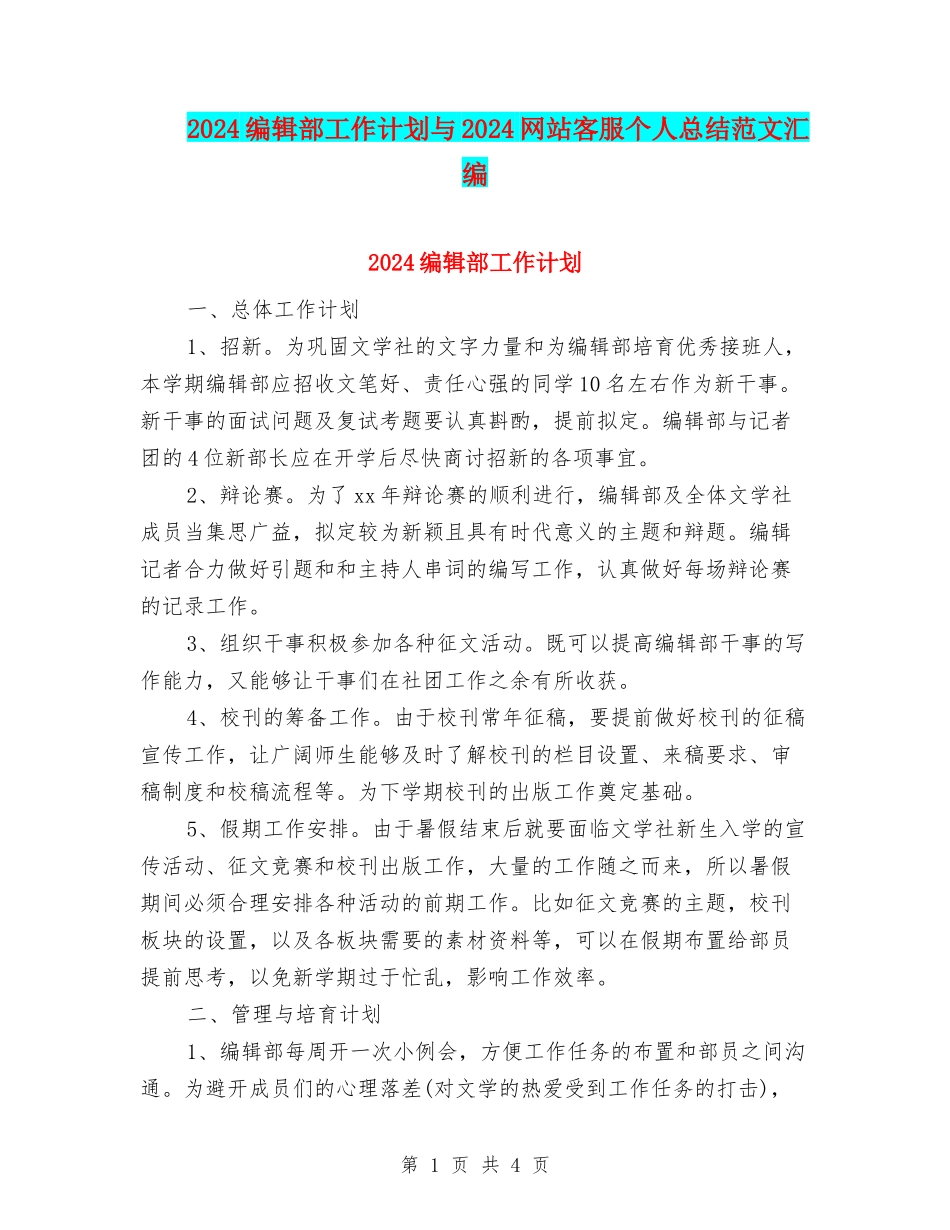 2024编辑部工作计划与2024网站客服个人总结范文汇编

2024编辑部工作计划

一、总体工作计划

1、招新。为巩固文学社的文字力量和为编辑部培育优秀接班人，本学期编辑部应招收文笔好、责任心强的同学10名左右作为新干事。新干事的面试问题及复试考题要认真斟酌，提前拟定。编辑部与记者团的4位新部长应在开学后尽快商讨招新的各项事宜。

2、辩论赛。为了xx年辩论赛的顺利进行，编辑部及全体文学社成员当集思广益，拟定较为新颖且具有时代意义的主题和辩题。编辑记者合力做好引题和和主持人串词的编写工作，认真做好每场辩论赛的记录工作。

3、组织干事积极参加各种征文活动。既可以提高编辑部干事的写作能力，又能够让干事们在社团工作之余有所收获。

4、校刊的筹备工作。由于校刊常年征稿，要提前做好校刊的征稿宣传工作，让广阔师生能够及时了解校刊的栏目设置、来稿要求、审稿制度和校稿流程等。为下学期校刊的出版工作奠定基础。

5、假期工作安排。由于暑假结束后就要面临文学社新生入学的宣传活动、征文竞赛和校刊出版工作，大量的工作随之而来，所以暑假期间必须合理安排各种活动的前期工作。比如征文竞赛的主题，校刊板块的设置，以及各板块需要的素材资料等，可以在假期布置给部员提前思考，以免新学期过于忙乱，影响工作效率。

二、管理与培育计划

1、编辑部每周开一次小例会，方便工作任务的布置和部员之间沟通。为避开成员们的心理落差(对文学的热爱受到工作任务的打击)，

第 1 页 共 4 页